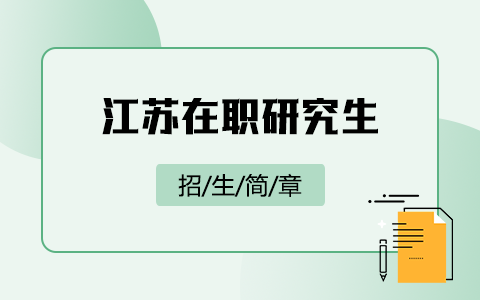 江苏在职研究生

招/生/简/章